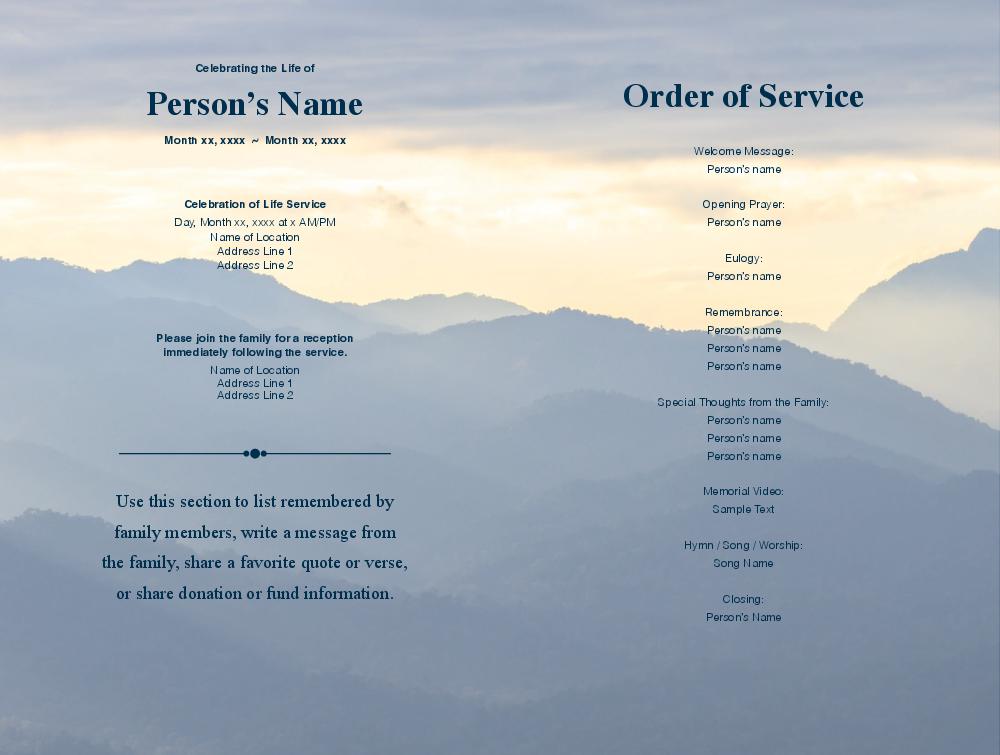 Celebrating the Life of

Person's Name

Month xx, xxxx ~ Month xx, xxxx

Celebration of Life Service
Day, Month xx, xxxx at x AM/PM
Name of Location
Address Line 1
Address Line 2

Please join the family for a reception immediately following the service.
Name of Location
Address Line 1
Address Line 2

Use this section to list remembered by family members, write a message from the family, share a favorite quote or verse, or share donation or fund information.

Order of Service

Welcome Message:
Person's name

Opening Prayer:
Person's name

Eulogy:
Person's name

Remembrance:
Person's name
Person's name
Person's name

Special Thoughts from the Family:
Person's name
Person's name
Person's name

Memorial Video:
Sample Text

Hymn / Song / Worship:
Song Name

Closing:
Person's Name